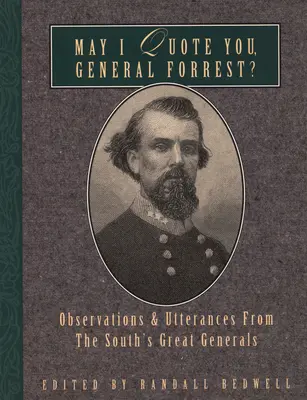 MAY I QUOTE YOU, GENERAL FORREST?

Observations & Utterances From The South's Great Generals

EDITED BY RANDALL BEDWELL